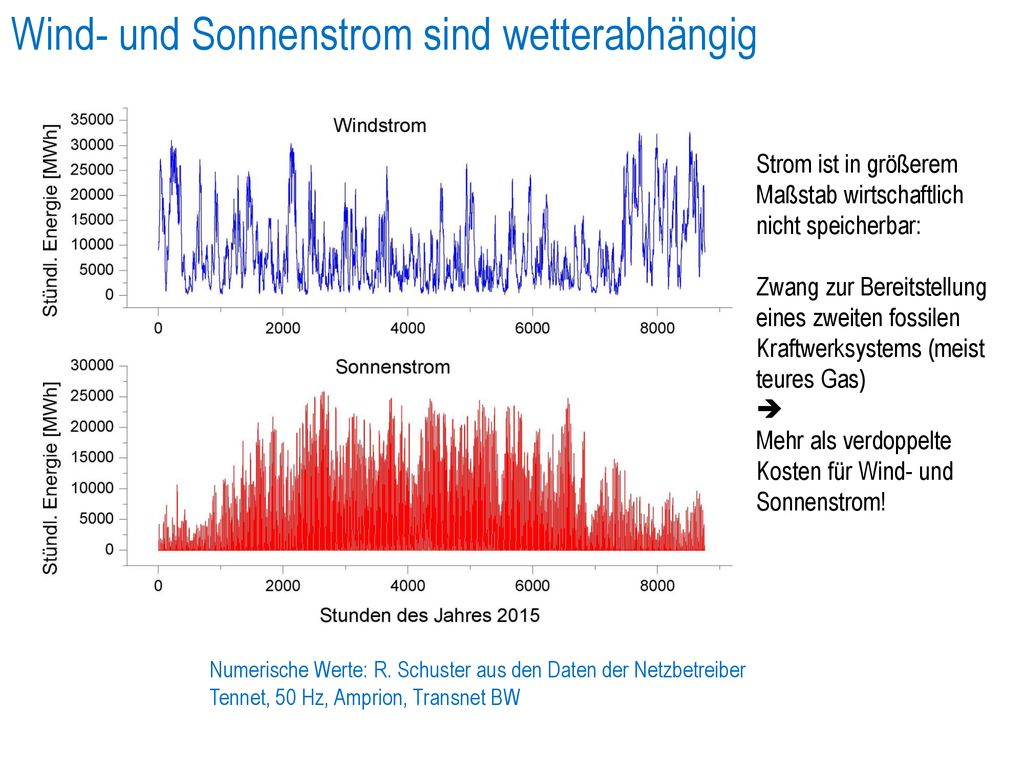 Wind- und Sonnenstrom sind wetterabhängig

Windstrom

Stündl. Energie [MWh]

35000
30000
25000
20000
15000
10000
5000
0

0 2000 4000 6000 8000

Sonnenstrom

Stündl. Energie [MWh]

30000
25000
20000
15000
10000
5000
0

0 2000 4000 6000 8000

Stunden des Jahres 2015

Strom ist in größerem Maßstab wirtschaftlich nicht speicherbar:

Zwang zur Bereitstellung eines zweiten fossilen Kraftwerksystems (meist teures Gas)
➔
Mehr als verdoppelte Kosten für Wind- und Sonnenstrom!

Numerische Werte: R. Schuster aus den Daten der Netzbetreiber Tennet, 50 Hz, Amprion, Transnet BW